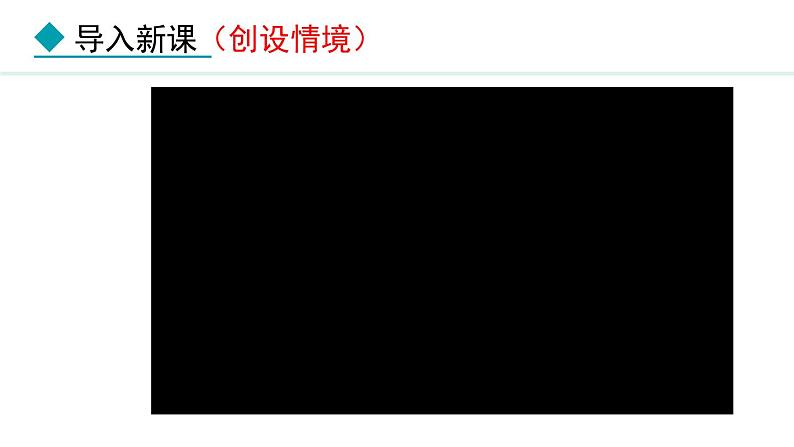 导入新课（创设情境）